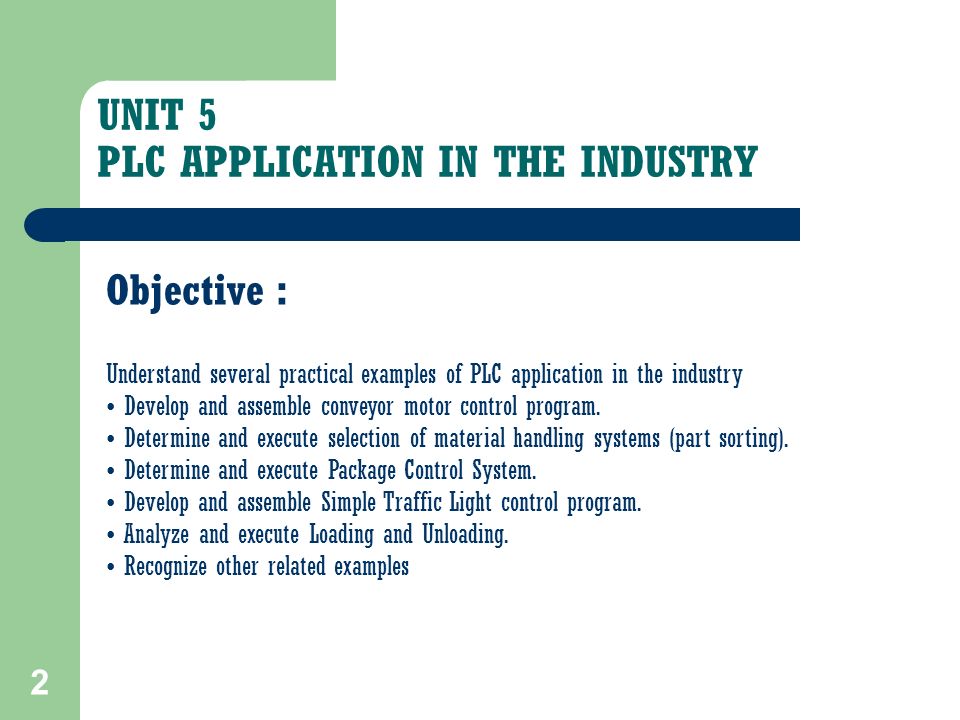 UNIT 5
PLC APPLICATION IN THE INDUSTRY

Objective :

Understand several practical examples of PLC application in the industry
• Develop and assemble conveyor motor control program.
• Determine and execute selection of material handling systems (part sorting).
• Determine and execute Package Control System.
• Develop and assemble Simple Traffic Light control program.
• Analyze and execute Loading and Unloading.
• Recognize other related examples

2